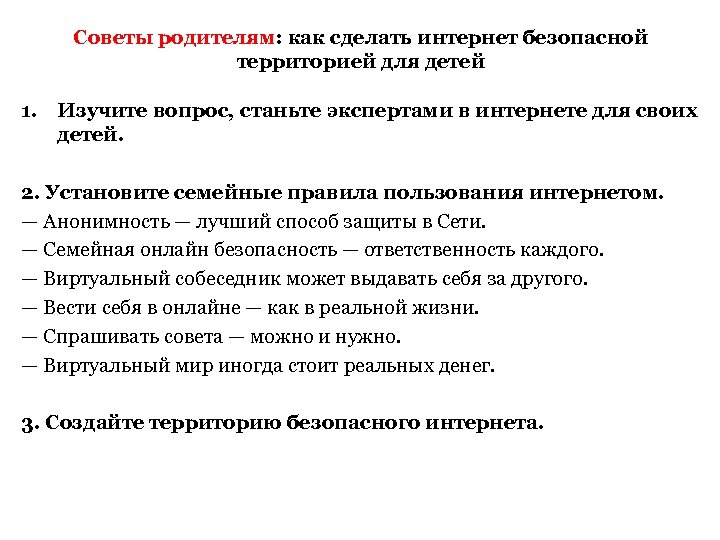 Советы родителям: как сделать интернет безопасной территорией для детей

1. Изучите вопрос, станьте экспертами в интернете для своих детей.

2. Установите семейные правила пользования интернетом.
— Анонимность — лучший способ защиты в Сети.
— Семейная онлайн безопасность — ответственность каждого.
— Виртуальный собеседник может выдавать себя за другого.
— Вести себя в онлайне — как в реальной жизни.
— Спрашивать совета — можно и нужно.
— Виртуальный мир иногда стоит реальных денег.

3. Создайте территорию безопасного интернета.